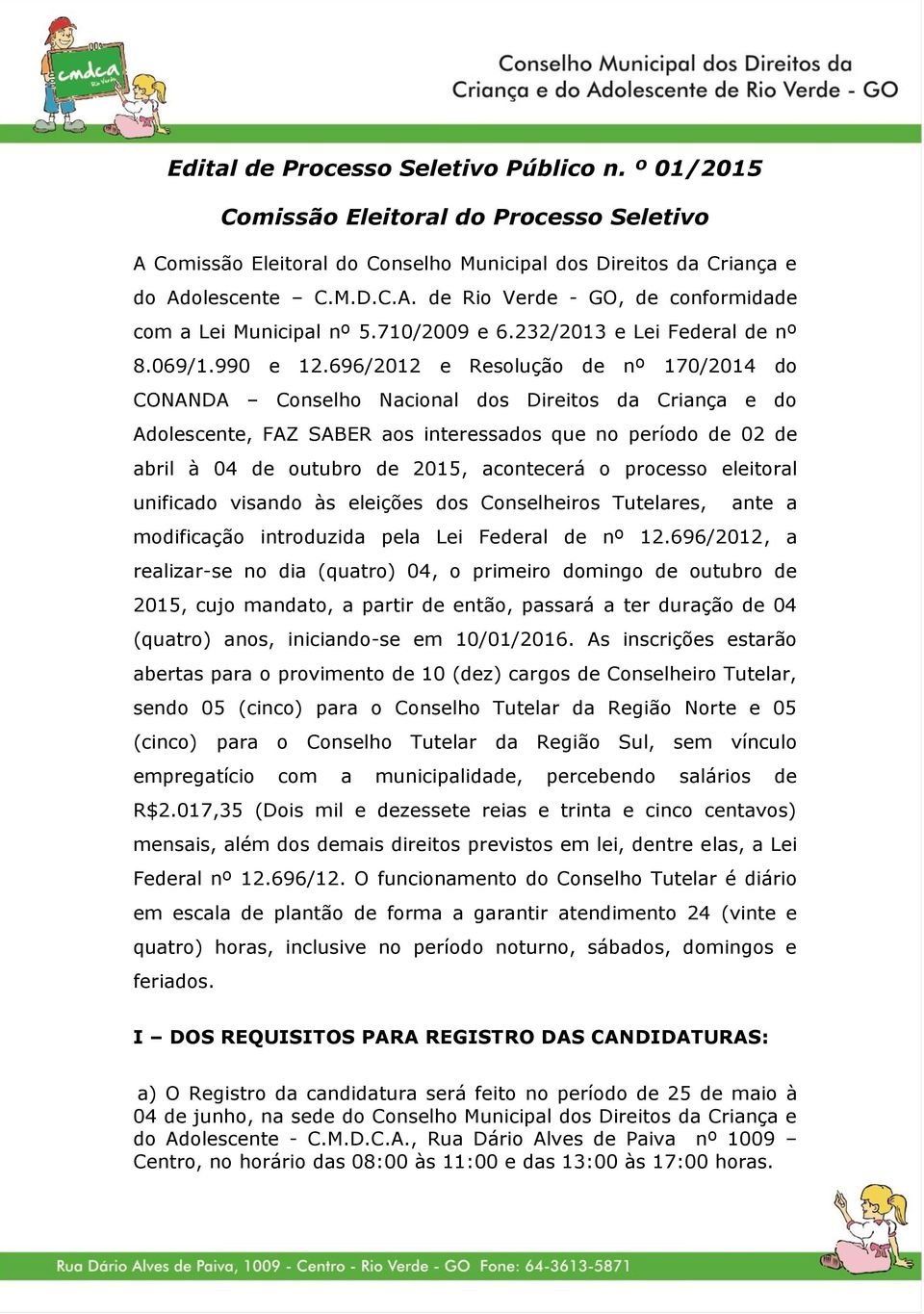 cmdca
Rio Verde

Conselho Municipal dos Direitos da Criança e do Adolescente de Rio Verde - GO

Edital de Processo Seletivo Público n. º 01/2015

Comissão Eleitoral do Processo Seletivo

A Comissão Eleitoral do Conselho Municipal dos Direitos da Criança e do Adolescente – C.M.D.C.A. de Rio Verde - GO, de conformidade com a Lei Municipal nº 5.710/2009 e 6.232/2013 e Lei Federal de nº 8.069/1.990 e 12.696/2012 e Resolução de nº 170/2014 do CONANDA – Conselho Nacional dos Direitos da Criança e do Adolescente, FAZ SABER aos interessados que no período de 02 de abril à 04 de outubro de 2015, acontecerá o processo eleitoral unificado visando às eleições dos Conselheiros Tutelares, ante a modificação introduzida pela Lei Federal de nº 12.696/2012, a realizar-se no dia (quatro) 04, o primeiro domingo de outubro de 2015, cujo mandato, a partir de então, passará a ter duração de 04 (quatro) anos, iniciando-se em 10/01/2016. As inscrições estarão abertas para o provimento de 10 (dez) cargos de Conselheiro Tutelar, sendo 05 (cinco) para o Conselho Tutelar da Região Norte e 05 (cinco) para o Conselho Tutelar da Região Sul, sem vínculo empregatício com a municipalidade, percebendo salários de R$2.017,35 (Dois mil e dezessete reias e trinta e cinco centavos) mensais, além dos demais direitos previstos em lei, dentre elas, a Lei Federal nº 12.696/12. O funcionamento do Conselho Tutelar é diário em escala de plantão de forma a garantir atendimento 24 (vinte e quatro) horas, inclusive no período noturno, sábados, domingos e feriados.

I – DOS REQUISITOS PARA REGISTRO DAS CANDIDATURAS:

a) O Registro da candidatura será feito no período de 25 de maio à 04 de junho, na sede do Conselho Municipal dos Direitos da Criança e do Adolescente - C.M.D.C.A., Rua Dário Alves de Paiva nº 1009 – Centro, no horário das 08:00 às 11:00 e das 13:00 às 17:00 horas.

Rua Dário Alves de Paiva, 1009 - Centro - Rio Verde - GO Fone: 64-3613-5871